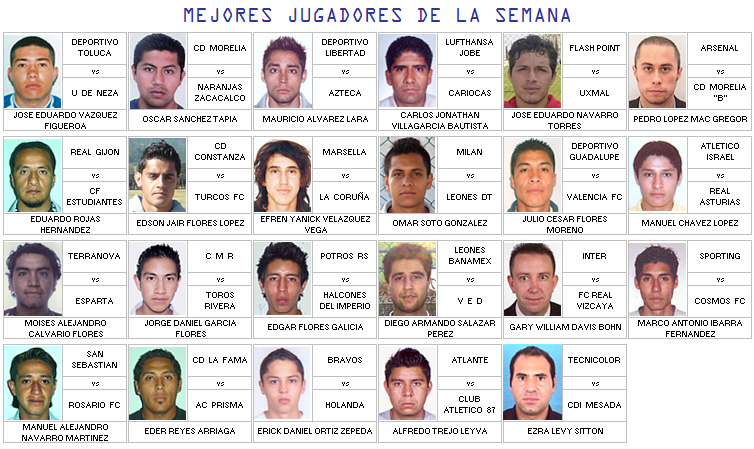 MEJORES JUGADORES DE LA SEMANA

DEPORTIVO TOLUCA
vs
U DE NEZA
JOSE EDUARDO VAZQUEZ FIGUEROA

CD MORELIA
vs
NARANJAS ZACACALCO
OSCAR SANCHEZ TAPIA

DEPORTIVO LIBERTAD
vs
AZTECA
MAURICIO ALVAREZ LARA

LUFTHANSA JOBE
vs
CARIOCAS
CARLOS JONATHAN VILLAGARCIA BAUTISTA

FLASH POINT
vs
UXMAL
JOSE EDUARDO NAVARRO TORRES

ARSENAL
vs
CD MORELIA "B"
PEDRO LOPEZ MAC GREGOR

REAL GIJON
vs
CF ESTUDIANTES
EDUARDO ROJAS HERNANDEZ

CD CONSTANZA
vs
TURCOS FC
EDSON JAIR FLORES LOPEZ

MARSELLA
vs
LA CORUÑA
EFREN YANICK VELAZQUEZ VEGA

MILAN
vs
LEONES DT
OMAR SOTO GONZALEZ

DEPORTIVO GUADALUPE
vs
VALENCIA FC
JULIO CESAR FLORES MORENO

ATLETICO ISRAEL
vs
REAL ASTURIAS
MANUEL CHAVEZ LOPEZ

TERRANOVA
vs
ESPARTA
MOISES ALEJANDRO CALVARIO FLORES

C M R
vs
TOROS RIVERA
JORGE DANIEL GARCIA FLORES

POTROS RS
vs
HALCONES DEL IMPERIO
EDGAR FLORES GALICIA

LEONES BANAMEX
vs
V E D
DIEGO ARMANDO SALAZAR PEREZ

INTER
vs
FC REAL VIZCAYA
GARY WILLIAM DAVIS BOHN

SPORTING
vs
COSMOS FC
MARCO ANTONIO IBARRA FERNANDEZ

SAN SEBASTIAN
vs
ROSARIO FC
MANUEL ALEJANDRO NAVARRO MARTINEZ

CD LA FAMA
vs
AC PRISMA
EDER REYES ARRIAGA

BRAVOS
vs
HOLANDA
ERICK DANIEL ORTIZ ZEPEDA

ATLANTE
vs
CLUB ATLETICO 87
ALFREDO TREJO LEYVA

TECNICOLOR
vs
CDI MESADA
EZRA LEVY SITTON